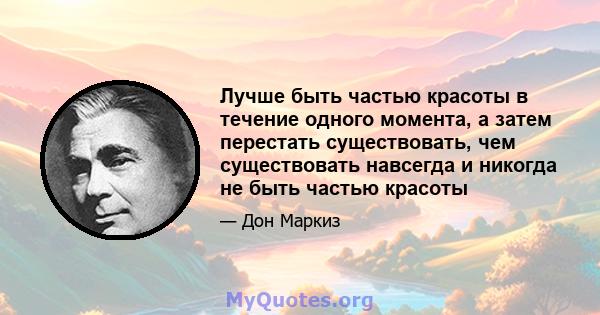 Лучше быть частью красоты в течение одного момента, а затем перестать существовать, чем существовать навсегда и никогда не быть частью красоты

— Дон Маркиз

MyQuotes.org